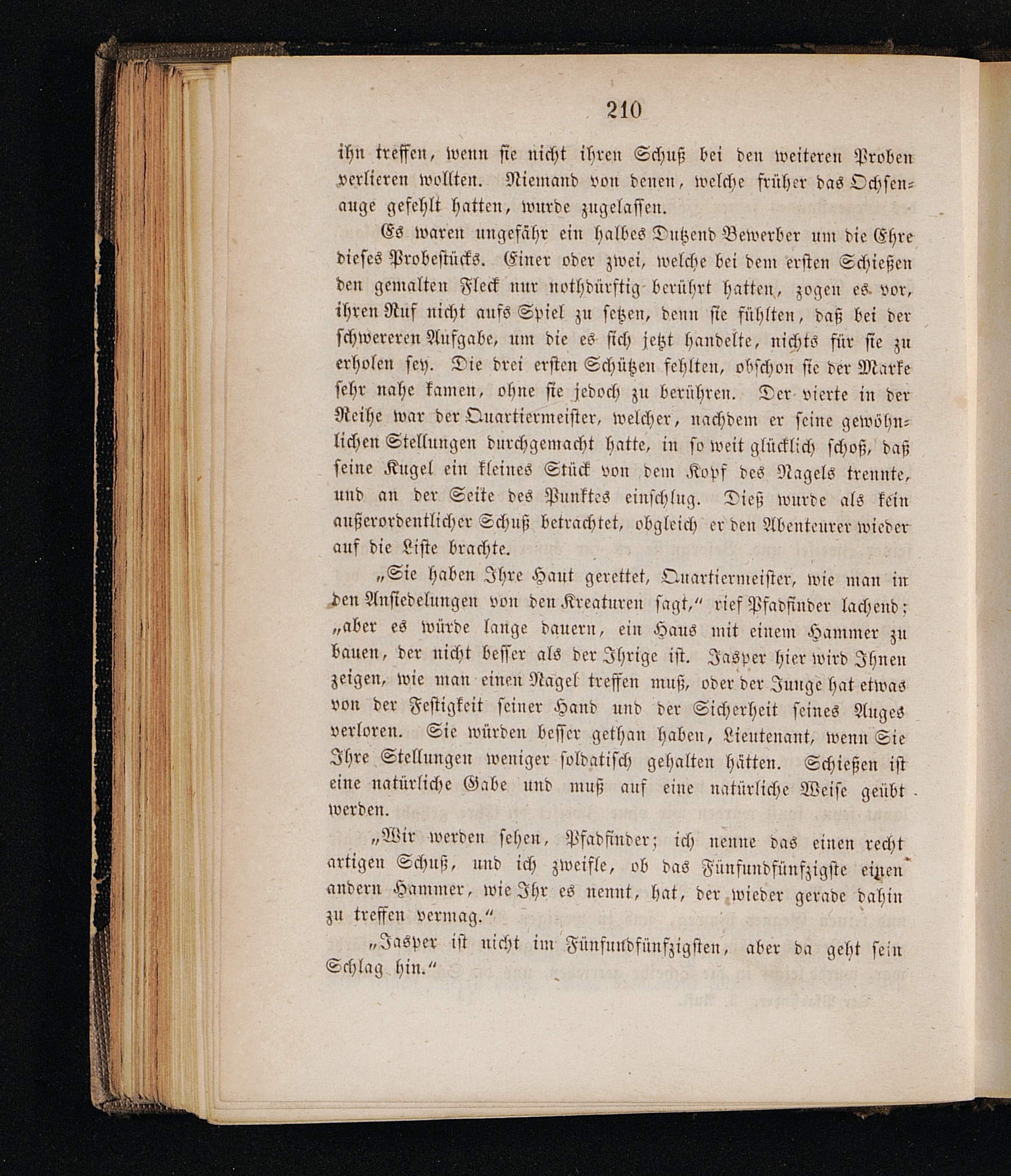 210

ihn treffen, wenn sie nicht ihren Schuß bei den weiteren Proben verlieren wollten. Niemand von denen, welche früher das Ochsenauge gefehlt hatten, wurde zugelassen.

Es waren ungefähr ein halbes Dutzend Bewerber um die Ehre dieses Probestücks. Einer oder zwei, welche bei dem ersten Schießen den gemalten Fleck nur nothdürftig berührt hatten, zogen es vor, ihren Ruf nicht aufs Spiel zu setzen, denn sie fühlten, daß bei der schwereren Aufgabe, um die es sich jetzt handelte, nichts für sie zu erholen sey. Die drei ersten Schützen fehlten, obschon sie der Marke sehr nahe kamen, ohne sie jedoch zu berühren. Der vierte in der Reihe war der Quartiermeister, welcher, nachdem er seine gewöhnlichen Stellungen durchgemacht hatte, in so weit glücklich schoß, daß seine Kugel ein kleines Stück von dem Kopf des Nagels trennte, und an der Seite des Punktes einschlug. Dieß wurde als kein außerordentlicher Schuß betrachtet, obgleich er den Abenteurer wieder auf die Liste brachte.

„Sie haben Ihre Haut gerettet, Quartiermeister, wie man in den Ansiedelungen von den Kreaturen sagt,“ rief Pfadfinder lachend; „aber es würde lange dauern, ein Haus mit einem Hammer zu bauen, der nicht besser als der Ihrige ist. Jasper hier wird Ihnen zeigen, wie man einen Nagel treffen muß, oder der Junge hat etwas von der Festigkeit seiner Hand und der Sicherheit seines Auges verloren. Sie würden besser gethan haben, Lieutenant, wenn Sie Ihre Stellungen weniger soldatisch gehalten hätten. Schießen ist eine natürliche Gabe und muß auf eine natürliche Weise geübt werden.

„Wir werden sehen, Pfadfinder; ich nenne das einen recht artigen Schuß, und ich zweifle, ob das Fünfundfünfzigste einen andern Hammer, wie Ihr es nennt, hat, der wieder gerade dahin zu treffen vermag.“

„Jasper ist nicht im Fünfundfünfzigsten, aber da geht sein Schlag hin.“